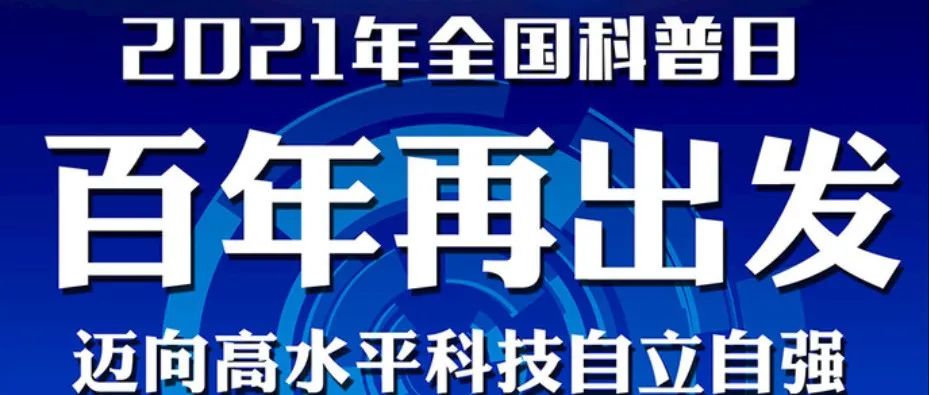 2021年全国科普日

百年再出发

迈向高水平科技自立自强